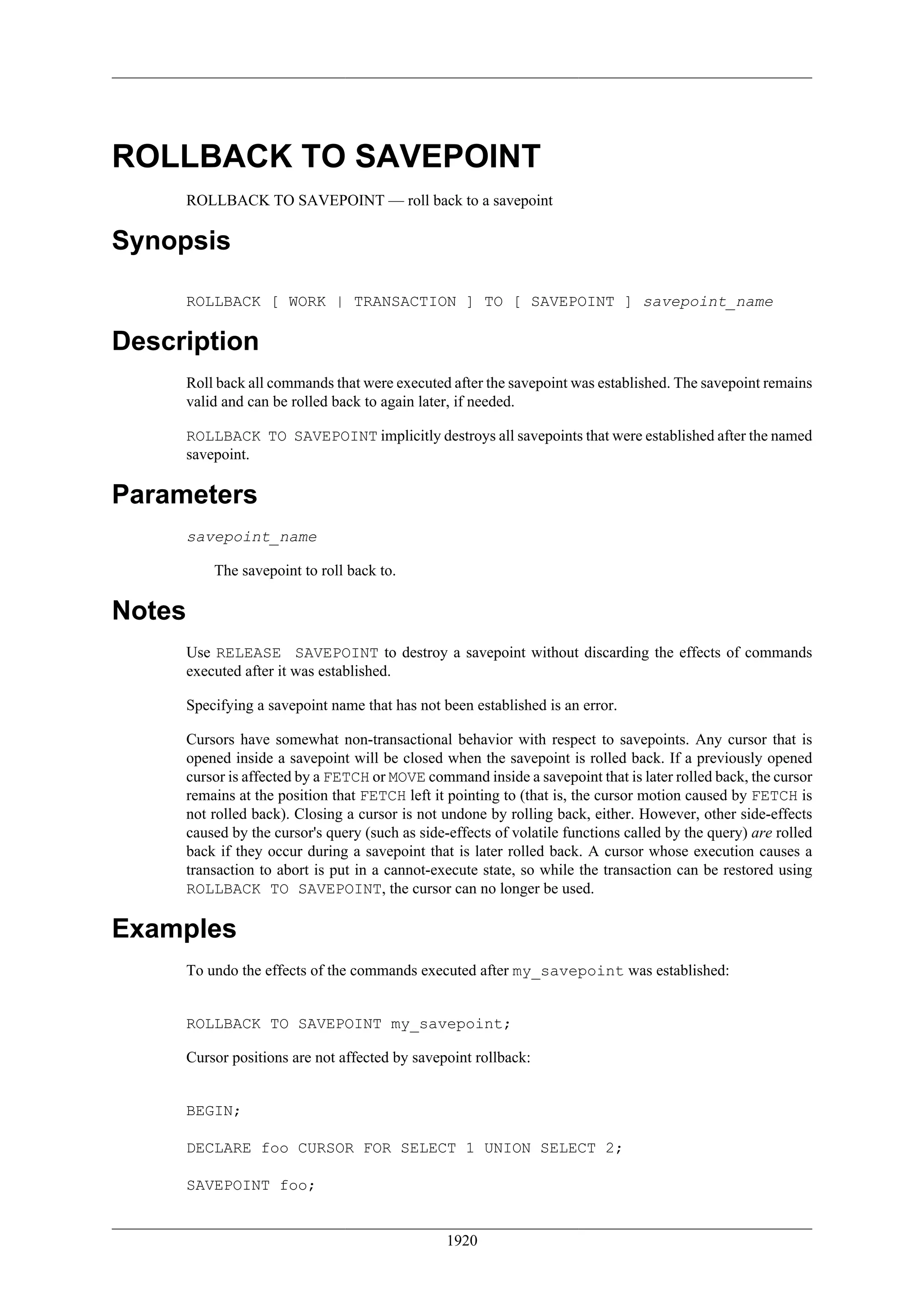 ROLLBACK TO SAVEPOINT

ROLLBACK TO SAVEPOINT — roll back to a savepoint

Synopsis

ROLLBACK [ WORK | TRANSACTION ] TO [ SAVEPOINT ] savepoint_name

Description

Roll back all commands that were executed after the savepoint was established. The savepoint remains valid and can be rolled back to again later, if needed.

ROLLBACK TO SAVEPOINT implicitly destroys all savepoints that were established after the named savepoint.

Parameters

savepoint_name

The savepoint to roll back to.

Notes

Use RELEASE SAVEPOINT to destroy a savepoint without discarding the effects of commands executed after it was established.

Specifying a savepoint name that has not been established is an error.

Cursors have somewhat non-transactional behavior with respect to savepoints. Any cursor that is opened inside a savepoint will be closed when the savepoint is rolled back. If a previously opened cursor is affected by a FETCH or MOVE command inside a savepoint that is later rolled back, the cursor remains at the position that FETCH left it pointing to (that is, the cursor motion caused by FETCH is not rolled back). Closing a cursor is not undone by rolling back, either. However, other side-effects caused by the cursor's query (such as side-effects of volatile functions called by the query) are rolled back if they occur during a savepoint that is later rolled back. A cursor whose execution causes a transaction to abort is put in a cannot-execute state, so while the transaction can be restored using ROLLBACK TO SAVEPOINT, the cursor can no longer be used.

Examples

To undo the effects of the commands executed after my_savepoint was established:

ROLLBACK TO SAVEPOINT my_savepoint;

Cursor positions are not affected by savepoint rollback:

BEGIN;

DECLARE foo CURSOR FOR SELECT 1 UNION SELECT 2;

SAVEPOINT foo;

1920